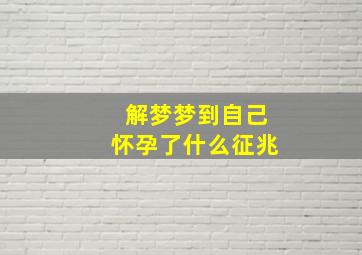 解梦梦到自己
怀孕了什么征兆